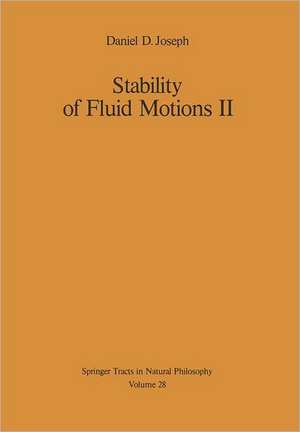 Daniel D. Joseph

Stability of Fluid Motions II

Springer Tracts in Natural Philosophy
Volume 28